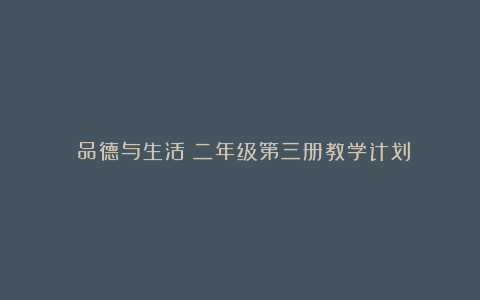 品德与生活 二年级第三册教学计划